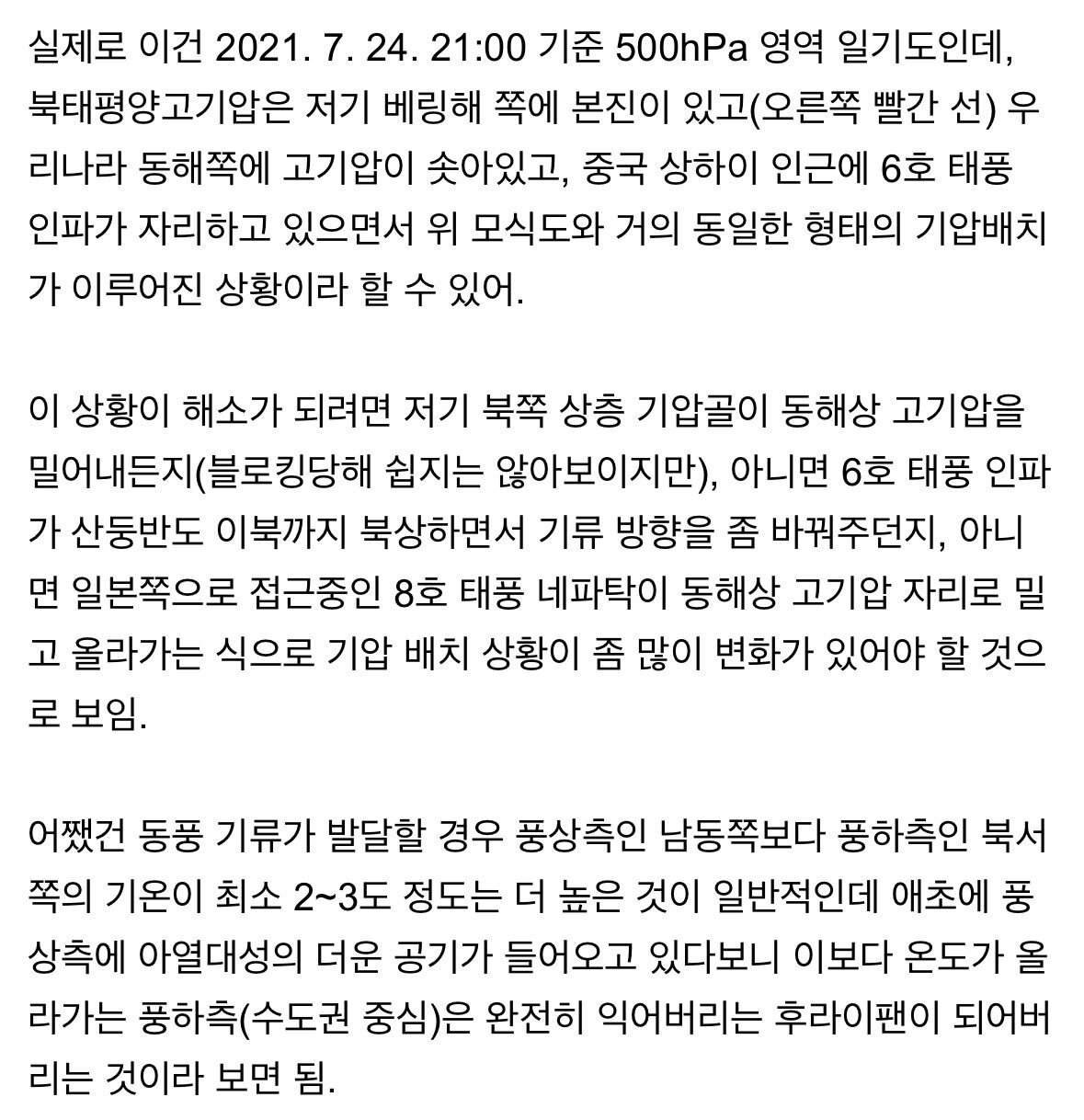 실제로 이건 2021. 7. 24. 21:00 기준 500hPa 영역 일기도인데, 북태평양고기압은 저기 베링해 쪽에 본진이 있고(오른쪽 빨간 선) 우리나라 동해쪽에 고기압이 솟아있고, 중국 상하이 인근에 6호 태풍 인파가 자리하고 있으면서 위 모식도와 거의 동일한 형태의 기압배치가 이루어진 상황이라 할 수 있어.

이 상황이 해소가 되려면 저기 북쪽 상층 기압골이 동해상 고기압을 밀어내든지(블로킹당해 쉽지는 않아보이지만), 아니면 6호 태풍 인파가 산둥반도 이북까지 북상하면서 기류 방향을 좀 바꿔주던지, 아니면 일본쪽으로 접근중인 8호 태풍 네파탁이 동해상 고기압 자리로 밀고 올라가는 식으로 기압 배치 상황이 좀 많이 변화가 있어야 할 것으로 보임.

어쨌건 동풍 기류가 발달할 경우 풍상측인 남동쪽보다 풍하측인 북서쪽의 기온이 최소 2~3도 정도는 더 높은 것이 일반적인데 애초에 풍상측에 아열대성의 더운 공기가 들어오고 있다보니 이보다 온도가 올라가는 풍하측(수도권 중심)은 완전히 익어버리는 후라이팬이 되어버리는 것이라 보면 됨.